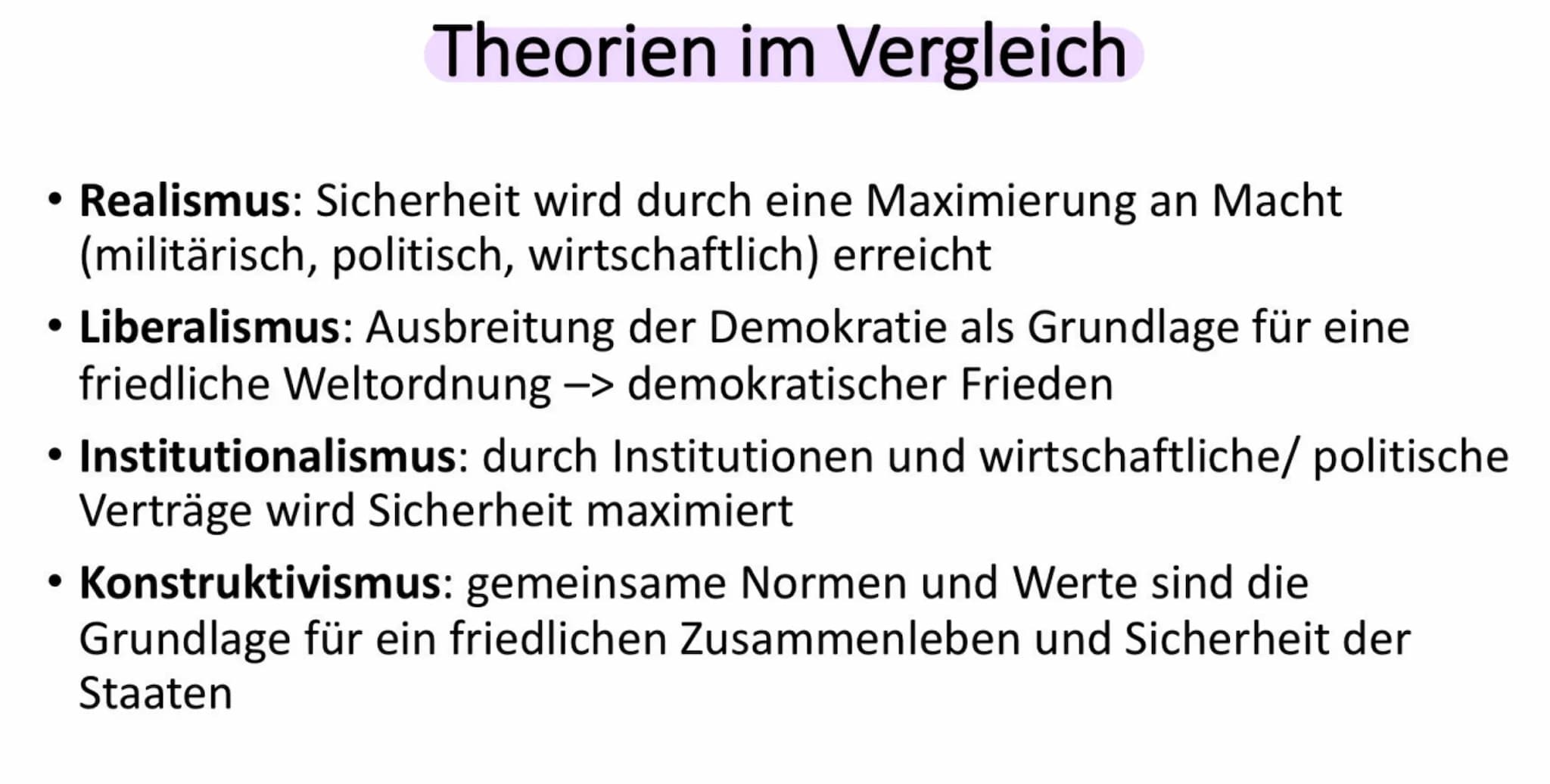 Theorien im Vergleich

• Realismus: Sicherheit wird durch eine Maximierung an Macht (militärisch, politisch, wirtschaftlich) erreicht

• Liberalismus: Ausbreitung der Demokratie als Grundlage für eine friedliche Weltordnung –> demokratischer Frieden

• Institutionalismus: durch Institutionen und wirtschaftliche/ politische Verträge wird Sicherheit maximiert

• Konstruktivismus: gemeinsame Normen und Werte sind die Grundlage für ein friedlichen Zusammenleben und Sicherheit der Staaten